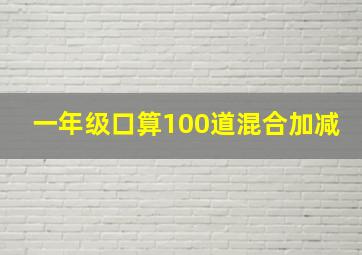 一年级口算100道混合加减